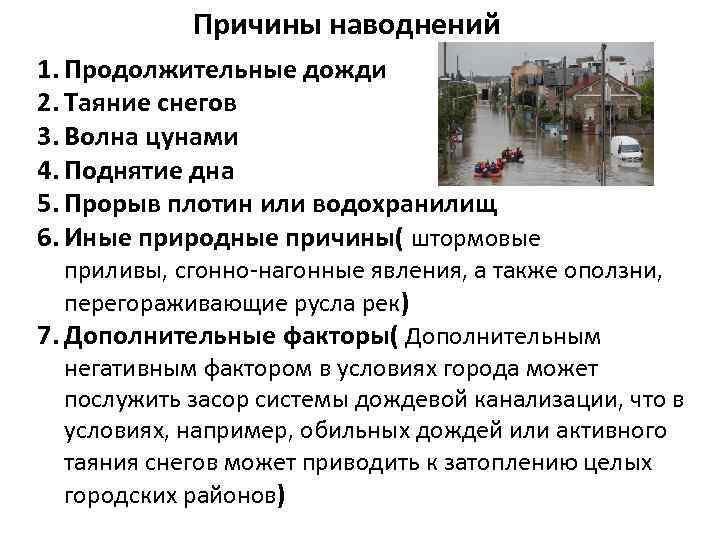 Причины наводнений

1. Продолжительные дожди
2. Таяние снегов
3. Волна цунами
4. Поднятие дна
5. Прорыв плотин или водохранилищ
6. Иные природные причины( штормовые приливы, сгонно-нагонные явления, а также оползни, перегораживающие русла рек)
7. Дополнительные факторы( Дополнительным негативным фактором в условиях города может послужить засор системы дождевой канализации, что в условиях, например, обильных дождей или активного таяния снегов может приводить к затоплению целых городских районов)